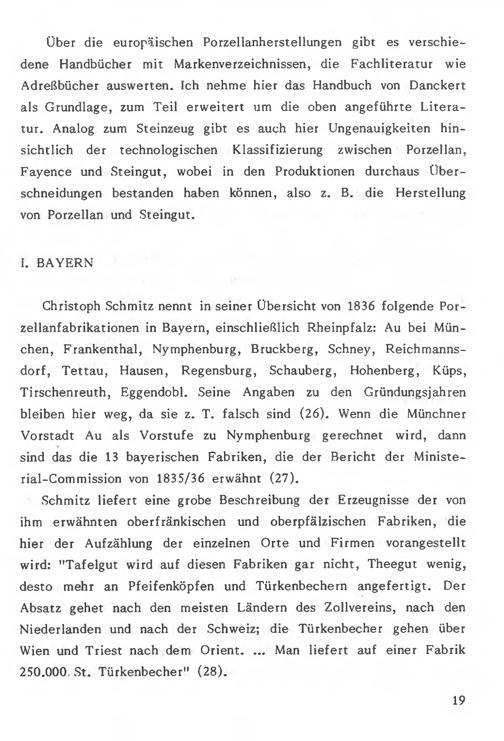 Über die europäischen Porzellanherstellungen gibt es verschiedene Handbücher mit Markenverzeichnissen, die Fachliteratur wie Adreßbücher auswerten. Ich nehme hier das Handbuch von Danckert als Grundlage, zum Teil erweitert um die oben angeführte Literatur. Analog zum Steinzeug gibt es auch hier Ungenauigkeiten hinsichtlich der technologischen Klassifizierung zwischen Porzellan, Fayence und Steingut, wobei in den Produktionen durchaus Überschneidungen bestanden haben können, also z. B. die Herstellung von Porzellan und Steingut.

I. BAYERN

Christoph Schmitz nennt in seiner Übersicht von 1836 folgende Porzellanfabrikationen in Bayern, einschließlich Rheinpfalz: Au bei München, Frankenthal, Nymphenburg, Bruckberg, Schney, Reichmannsdorf, Tettau, Hausen, Regensburg, Schauberg, Hohenberg, Küps, Tirschenreuth, Eggendobl. Seine Angaben zu den Gründungsjahren bleiben hier weg, da sie z. T. falsch sind (26). Wenn die Münchner Vorstadt Au als Vorstufe zu Nymphenburg gerechnet wird, dann sind das die 13 bayerischen Fabriken, die der Bericht der Ministerial-Commission von 1835/36 erwähnt (27).

Schmitz liefert eine grobe Beschreibung der Erzeugnisse der von ihm erwähnten oberfränkischen und oberpfälzischen Fabriken, die hier der Aufzählung der einzelnen Orte und Firmen vorangestellt wird: "Tafelgut wird auf diesen Fabriken gar nicht, Theegut wenig, desto mehr an Pfeifenköpfen und Türkenbechern angefertigt. Der Absatz gehet nach den meisten Ländern des Zollvereins, nach den Niederlanden und nach der Schweiz; die Türkenbecher gehen über Wien und Triest nach dem Orient. ... Man liefert auf einer Fabrik 250.000 St. Türkenbecher" (28).

19